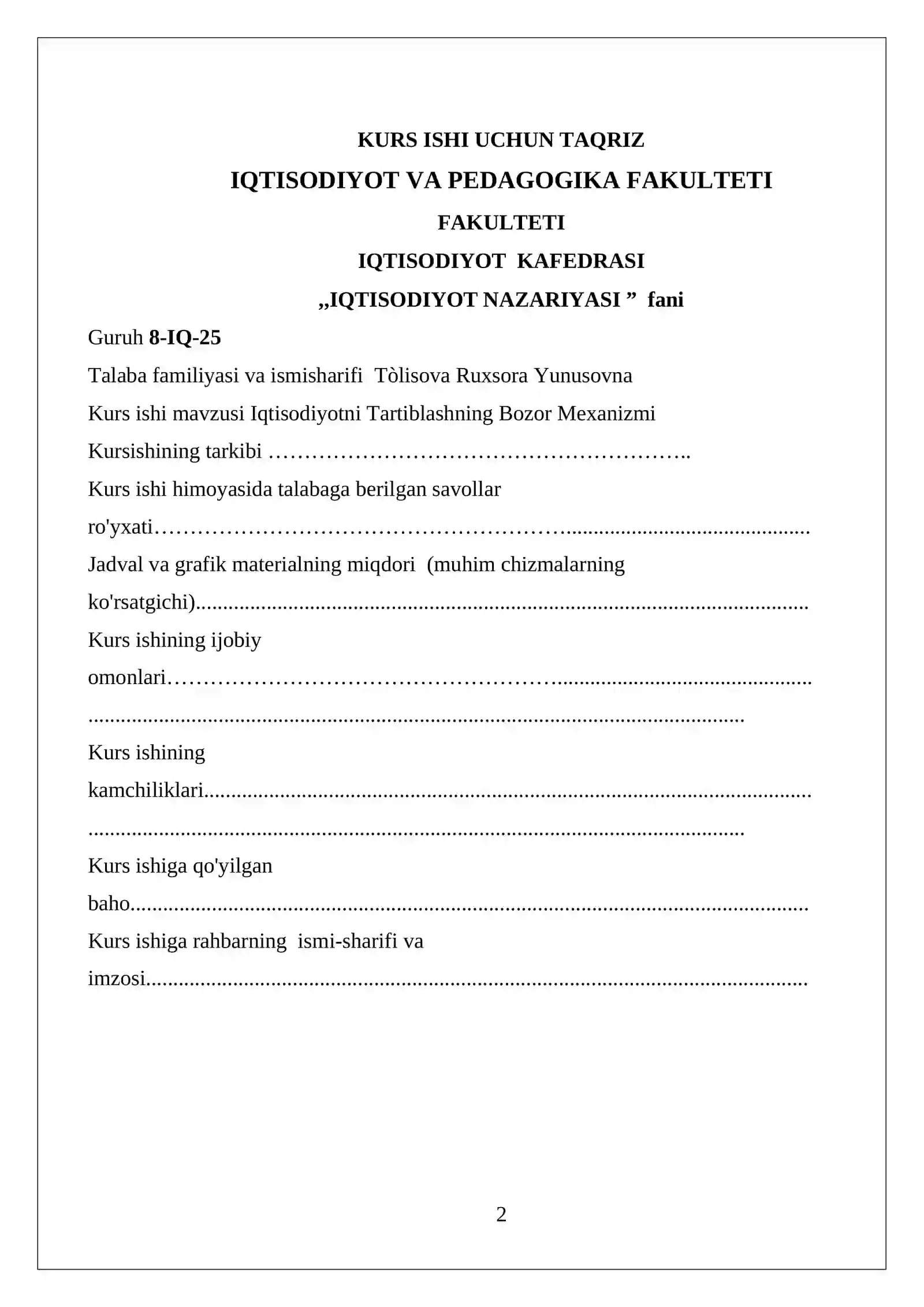 KURS ISHI UCHUN TAQRIZ

IQTISODIYOT VA PEDAGOGIKA FAKULTETI

FAKULTETI

IQTISODIYOT KAFEDRASI

„IQTISODIYOT NAZARIYASI ” fani

Guruh 8-IQ-25

Talaba familiyasi va ismisharifi Tòlisova Ruxsora Yunusovna

Kurs ishi mavzusi Iqtisodiyotni Tartiblashning Bozor Mexanizmi

Kursishining tarkibi ____

Kurs ishi himoyasida talabaga berilgan savollar ro'yxati____

Jadval va grafik materialning miqdori (muhim chizmalarning ko'rsatgichi)____

Kurs ishining ijobiy omonlari____

____

Kurs ishining kamchiliklari____

____

Kurs ishiga qo'yilgan baho____

Kurs ishiga rahbarning ismi-sharifi va imzosi____

2